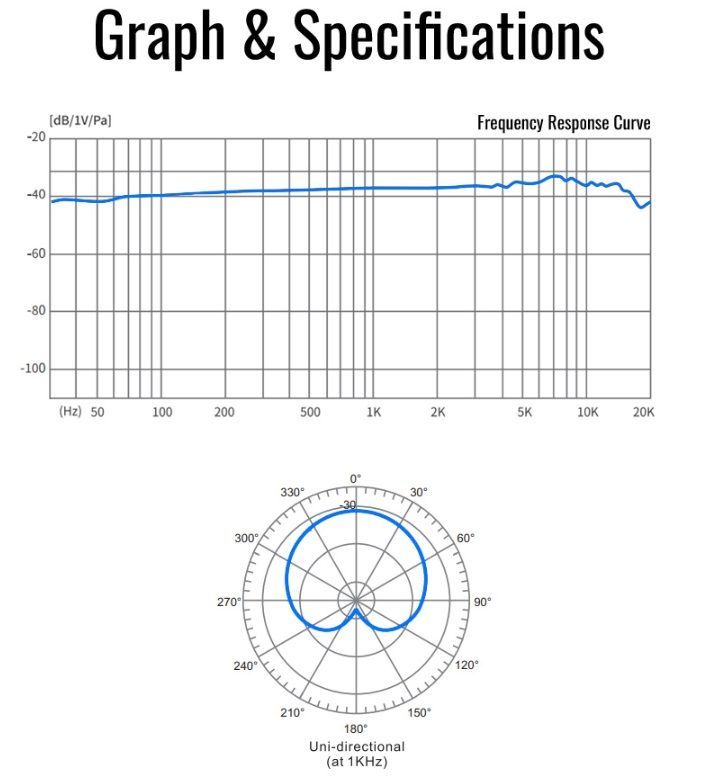 Graph & Specifications

[dB/1V/Pa]

Frequency Response Curve

-20
-40
-60
-80
-100

(Hz) 50 100 200 500 1K 2K 5K 10K 20K

0°
30°
60°
90°
120°
150°
180°
210°
240°
270°
300°
330°
-30

Uni-directional
(at 1KHz)